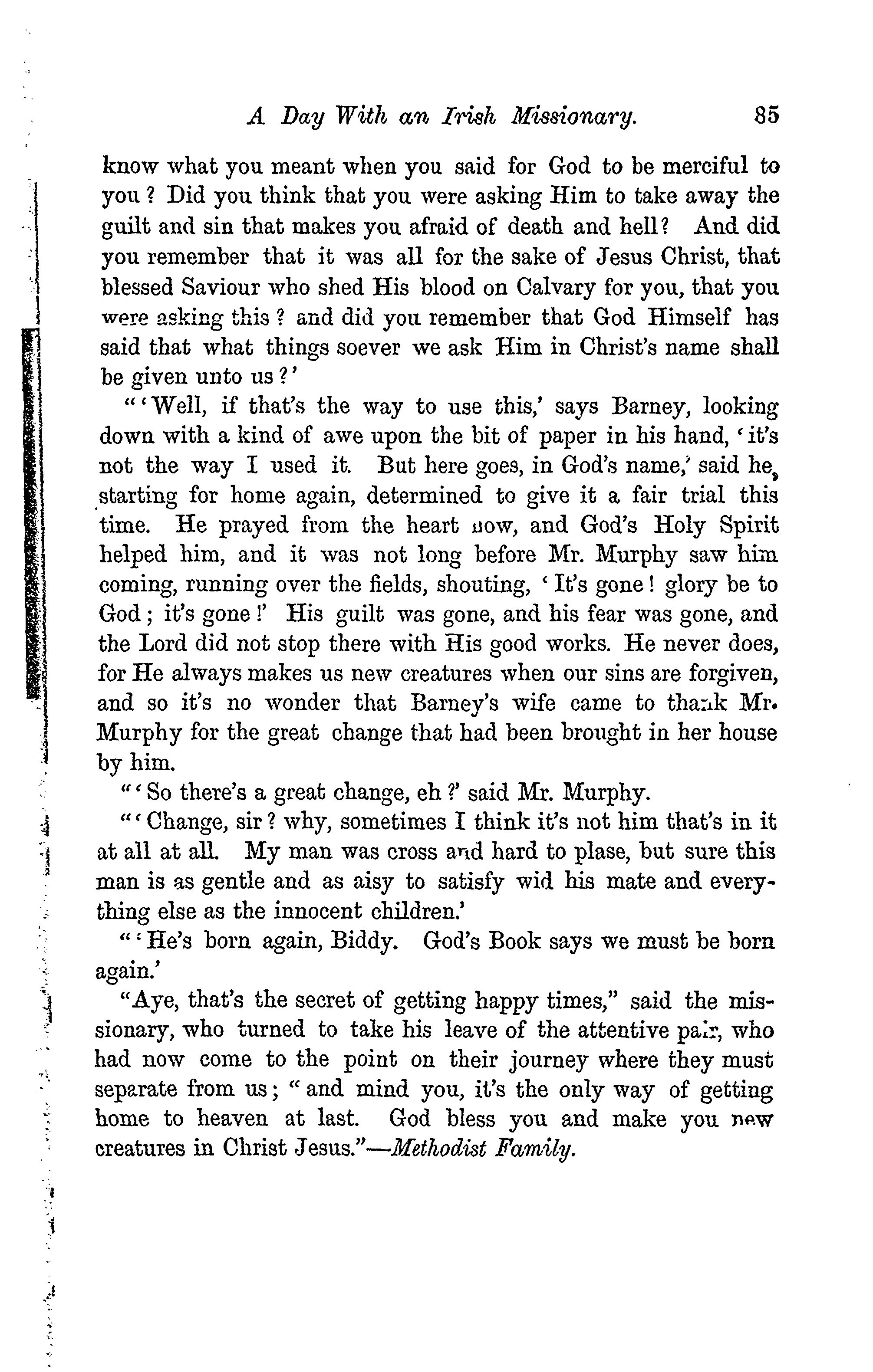 A Day With an Irish Missionary. 85

know what you meant when you said for God to be merciful to you? Did you think that you were asking Him to take away the guilt and sin that makes you afraid of death and hell? And did you remember that it was all for the sake of Jesus Christ, that blessed Saviour who shed His blood on Calvary for you, that you were asking this? and did you remember that God Himself has said that what things soever we ask Him in Christ's name shall be given unto us?'

"'Well, if that's the way to use this,' says Barney, looking down with a kind of awe upon the bit of paper in his hand, 'it's not the way I used it. But here goes, in God's name,' said he, starting for home again, determined to give it a fair trial this time. He prayed from the heart now, and God's Holy Spirit helped him, and it was not long before Mr. Murphy saw him coming, running over the fields, shouting, 'It's gone! glory be to God; it's gone!' His guilt was gone, and his fear was gone, and the Lord did not stop there with His good works. He never does, for He always makes us new creatures when our sins are forgiven, and so it's no wonder that Barney's wife came to thank Mr. Murphy for the great change that had been brought in her house by him.

"'So there's a great change, eh?' said Mr. Murphy.

"'Change, sir? why, sometimes I think it's not him that's in it at all at all. My man was cross and hard to plase, but sure this man is as gentle and as aisy to satisfy wid his mate and everything else as the innocent children.'

"'He's born again, Biddy. God's Book says we must be born again.'

"Aye, that's the secret of getting happy times," said the missionary, who turned to take his leave of the attentive pair, who had now come to the point on their journey where they must separate from us; "and mind you, it's the only way of getting home to heaven at last. God bless you and make you new creatures in Christ Jesus."—Methodist Family.